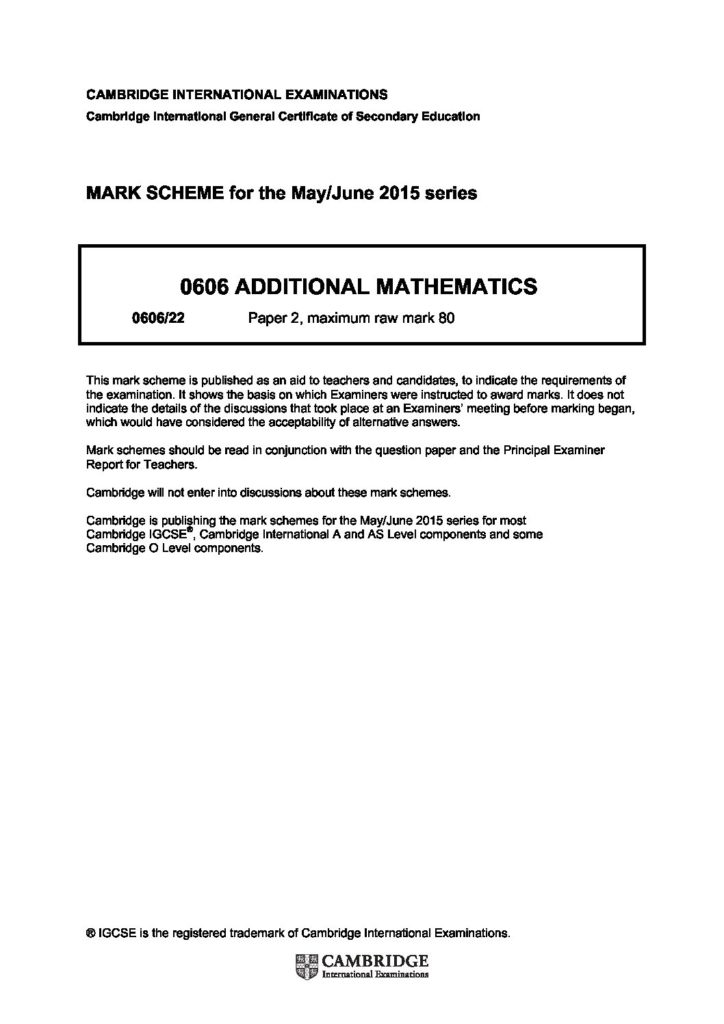 CAMBRIDGE INTERNATIONAL EXAMINATIONS
Cambridge International General Certificate of Secondary Education

MARK SCHEME for the May/June 2015 series

0606 ADDITIONAL MATHEMATICS

0606/22 Paper 2, maximum raw mark 80

This mark scheme is published as an aid to teachers and candidates, to indicate the requirements of the examination. It shows the basis on which Examiners were instructed to award marks. It does not indicate the details of the discussions that took place at an Examiners' meeting before marking began, which would have considered the acceptability of alternative answers.

Mark schemes should be read in conjunction with the question paper and the Principal Examiner Report for Teachers.

Cambridge will not enter into discussions about these mark schemes.

Cambridge is publishing the mark schemes for the May/June 2015 series for most Cambridge IGCSE®, Cambridge International A and AS Level components and some Cambridge O Level components.

® IGCSE is the registered trademark of Cambridge International Examinations.

CAMBRIDGE
International Examinations